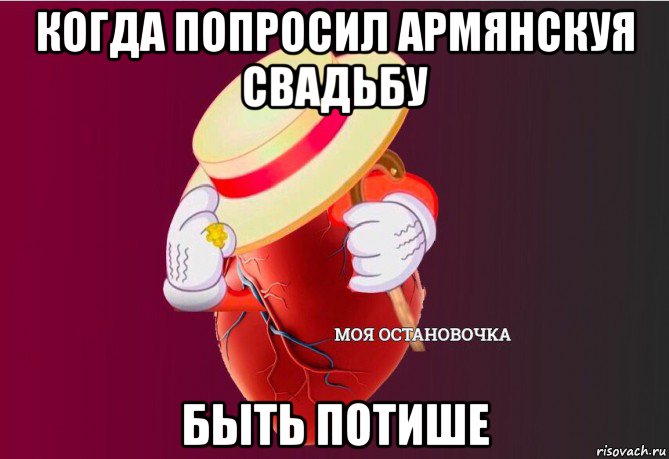 КОГДА ПОПРОСИЛ АРМЯНСКУЯ СВАДЬБУ

МОЯ ОСТАНОВОЧКА

БЫТЬ ПОТИШЕ

risovach.ru